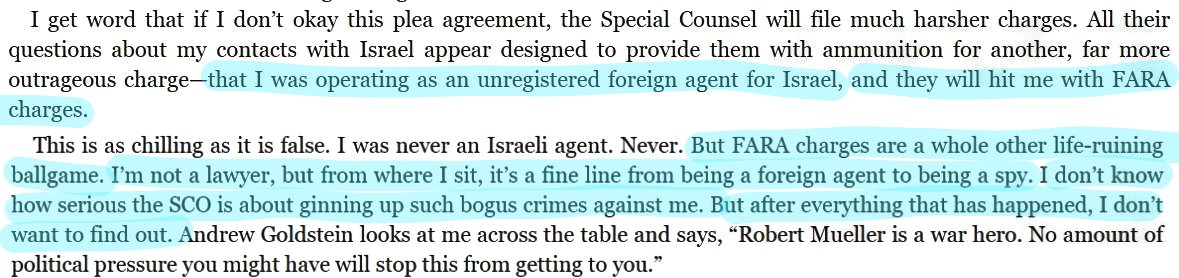 I get word that if I don't okay this plea agreement, the Special Counsel will file much harsher charges. All their questions about my contacts with Israel appear designed to provide them with ammunition for another, far more outrageous charge—that I was operating as an unregistered foreign agent for Israel, and they will hit me with FARA charges.

This is as chilling as it is false. I was never an Israeli agent. Never. But FARA charges are a whole other life-ruining ballgame. I'm not a lawyer, but from where I sit, it's a fine line from being a foreign agent to being a spy. I don't know how serious the SCO is about ginning up such bogus crimes against me. But after everything that has happened, I don't want to find out. Andrew Goldstein looks at me across the table and says, "Robert Mueller is a war hero. No amount of political pressure you might have will stop this from getting to you."